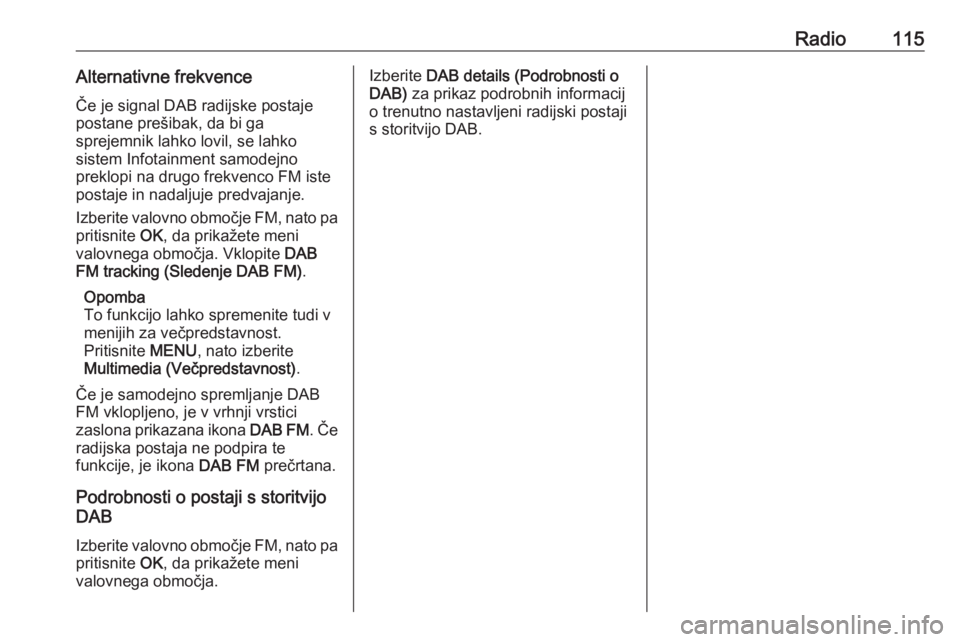 Radio 115

Alternativne frekvence

Če je signal DAB radijske postaje postane prešibak, da bi ga sprejemnik lahko lovil, se lahko sistem Infotainment samodejno preklopi na drugo frekvenco FM iste postaje in nadaljuje predvajanje.

Izberite valovno območje FM, nato pa pritisnite OK, da prikažete meni valovnega območja. Vklopite DAB FM tracking (Sledenje DAB FM).

Opomba
To funkcijo lahko spremenite tudi v menijih za večpredstavnost. Pritisnite MENU, nato izberite Multimedia (Večpredstavnost).

Če je samodejno spremljanje DAB FM vklopljeno, je v vrhnji vrstici zaslona prikazana ikona DAB FM. Če radijska postaja ne podpira te funkcije, je ikona DAB FM prečrtana.

Podrobnosti o postaji s storitvijo DAB

Izberite valovno območje FM, nato pa pritisnite OK, da prikažete meni valovnega območja.

Izberite DAB details (Podrobnosti o DAB) za prikaz podrobnih informacij o trenutno nastavljeni radijski postaji s storitvijo DAB.

carmanualsonline.info